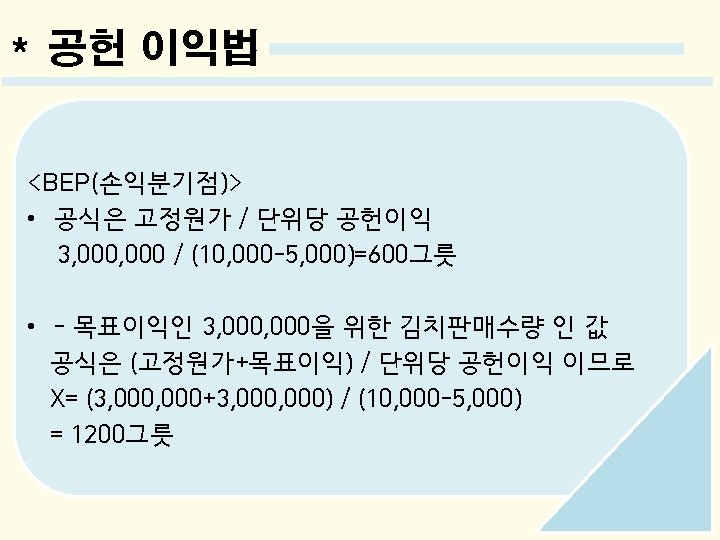 * 공헌 이익법

<BEP(손익분기점)>

• 공식은 고정원가 / 단위당 공헌이익
3,000,000 / (10,000-5,000)=600그릇

• - 목표이익인 3,000,000을 위한 김치판매수량 인 값
공식은 (고정원가+목표이익) / 단위당 공헌이익 이므로
X= (3,000,000+3,000,000) / (10,000-5,000)
= 1200그릇